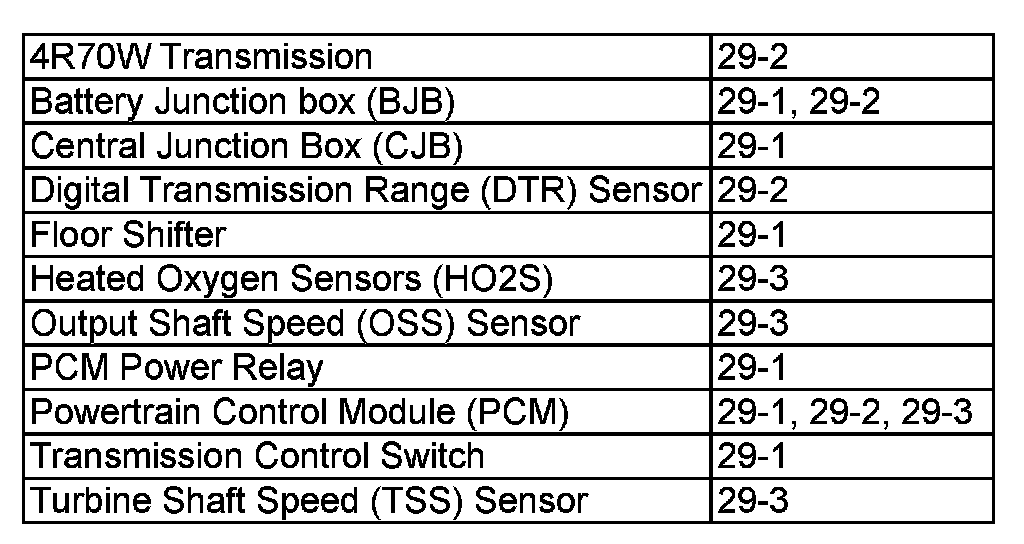 | | |
|---|---|
| 4R70W Transmission | 29-2 |
| Battery Junction box (BJB) | 29-1, 29-2 |
| Central Junction Box (CJB) | 29-1 |
| Digital Transmission Range (DTR) Sensor | 29-2 |
| Floor Shifter | 29-1 |
| Heated Oxygen Sensors (HO2S) | 29-3 |
| Output Shaft Speed (OSS) Sensor | 29-3 |
| PCM Power Relay | 29-1 |
| Powertrain Control Module (PCM) | 29-1, 29-2, 29-3 |
| Transmission Control Switch | 29-1 |
| Turbine Shaft Speed (TSS) Sensor | 29-3 |